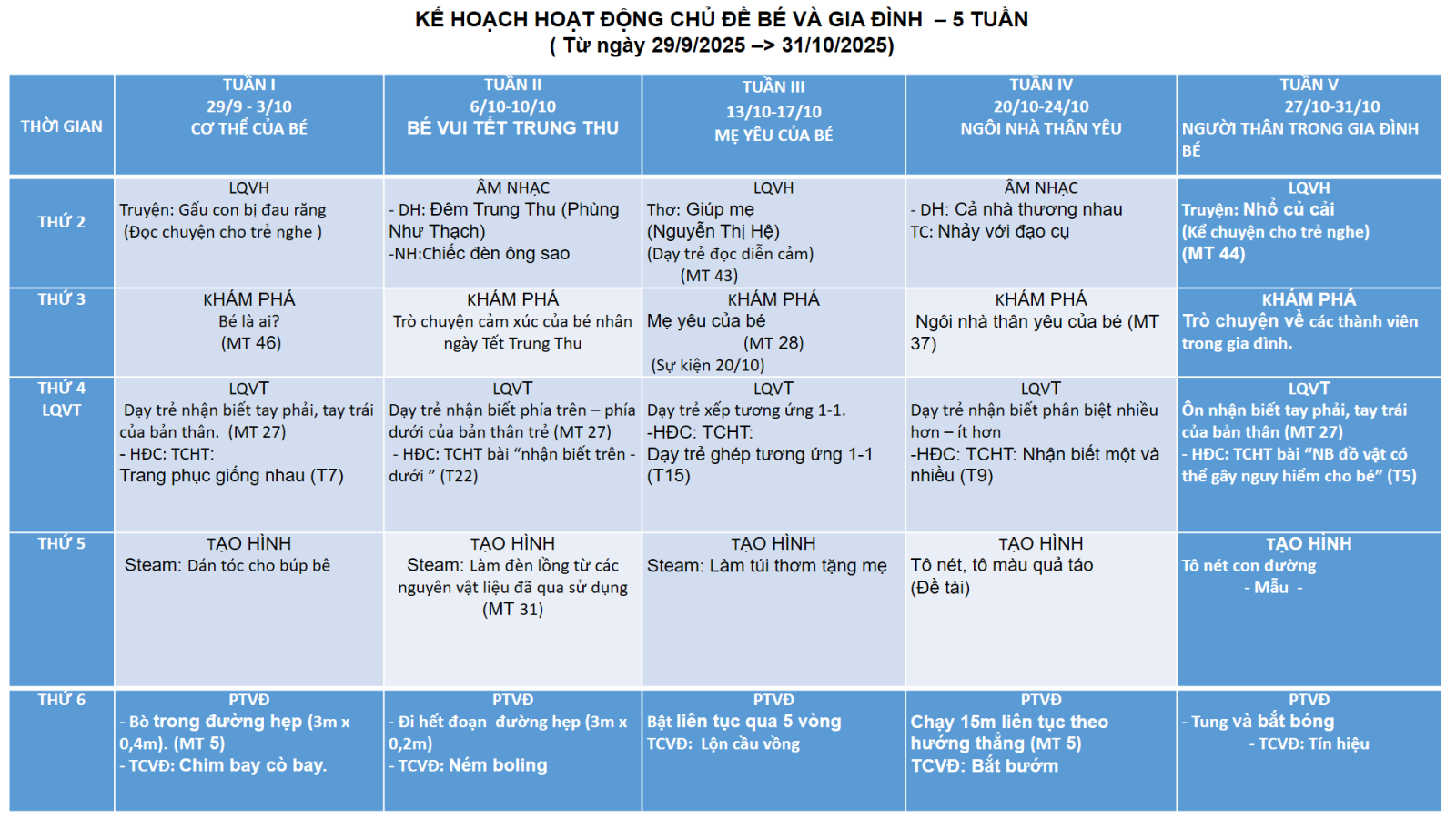 KẾ HOẠCH HOẠT ĐỘNG CHỦ ĐỀ BÉ VÀ GIA ĐÌNH – 5 TUẦN
( Từ ngày 29/9/2025 –> 31/10/2025)

| THỜI GIAN | TUẦN I 29/9 - 3/10 CƠ THỂ CỦA BÉ | TUẦN II 6/10-10/10 BÉ VUI TẾT TRUNG THU | TUẦN III 13/10-17/10 MẸ YÊU CỦA BÉ | TUẦN IV 20/10-24/10 NGÔI NHÀ THÂN YÊU | TUẦN V 27/10-31/10 NGƯỜI THÂN TRONG GIA ĐÌNH BÉ |
|---|---|---|---|---|---|
| THỨ 2 | LQVH Truyện: Gấu con bị đau răng (Đọc chuyện cho trẻ nghe ) | ÂM NHẠC - DH: Đêm Trung Thu (Phùng Như Thạch) -NH:Chiếc đèn ông sao | LQVH Thơ: Giúp mẹ (Nguyễn Thị Hệ) (Dạy trẻ đọc diễn cảm) (MT 43) | ÂM NHẠC - DH: Cả nhà thương nhau TC: Nhảy với đạo cụ | LQVH Truyện: Nhổ củ cải (Kể chuyện cho trẻ nghe) (MT 44) |
| THỨ 3 | KHÁM PHÁ Bé là ai? (MT 46) | KHÁM PHÁ Trò chuyện cảm xúc của bé nhân ngày Tết Trung Thu | KHÁM PHÁ Mẹ yêu của bé (MT 28) (Sự kiện 20/10) | KHÁM PHÁ Ngôi nhà thân yêu của bé (MT 37) | KHÁM PHÁ Trò chuyện về các thành viên trong gia đình. |
| THỨ 4 LQVT | LQVT Dạy trẻ nhận biết tay phải, tay trái của bản thân. (MT 27) - HĐC: TCHT: Trang phục giống nhau (T7) | LQVT Dạy trẻ nhận biết phía trên – phía dưới của bản thân trẻ (MT 27) - HĐC: TCHT bài "nhận biết trên - dưới " (T22) | LQVT Dạy trẻ xếp tương ứng 1-1. -HĐC: TCHT: Dạy trẻ ghép tương ứng 1-1 (T15) | LQVT Dạy trẻ nhận biết phân biệt nhiều hơn – ít hơn -HĐC: TCHT: Nhận biết một và nhiều (T9) | LQVT Ôn nhận biết tay phải, tay trái của bản thân (MT 27) - HĐC: TCHT bài "NB đồ vật có thể gây nguy hiểm cho bé" (T5) |
| THỨ 5 | TẠO HÌNH Steam: Dán tóc cho búp bê | TẠO HÌNH Steam: Làm đèn lồng từ các nguyên vật liệu đã qua sử dụng (MT 31) | TẠO HÌNH Steam: Làm túi thơm tặng mẹ | TẠO HÌNH Tô nét, tô màu quả táo (Đề tài) | TẠO HÌNH Tô nét con đường - Mẫu - |
| THỨ 6 | PTVĐ - Bò trong đường hẹp (3m x 0,4m). (MT 5) - TCVĐ: Chim bay cò bay. | PTVĐ - Đi hết đoạn đường hẹp (3m x 0,2m) - TCVĐ: Ném boling | PTVĐ Bật liên tục qua 5 vòng TCVĐ: Lộn cầu vồng | PTVĐ Chạy 15m liên tục theo hướng thẳng (MT 5) TCVĐ: Bắt bướm | PTVĐ - Tung và bắt bóng - TCVĐ: Tín hiệu |